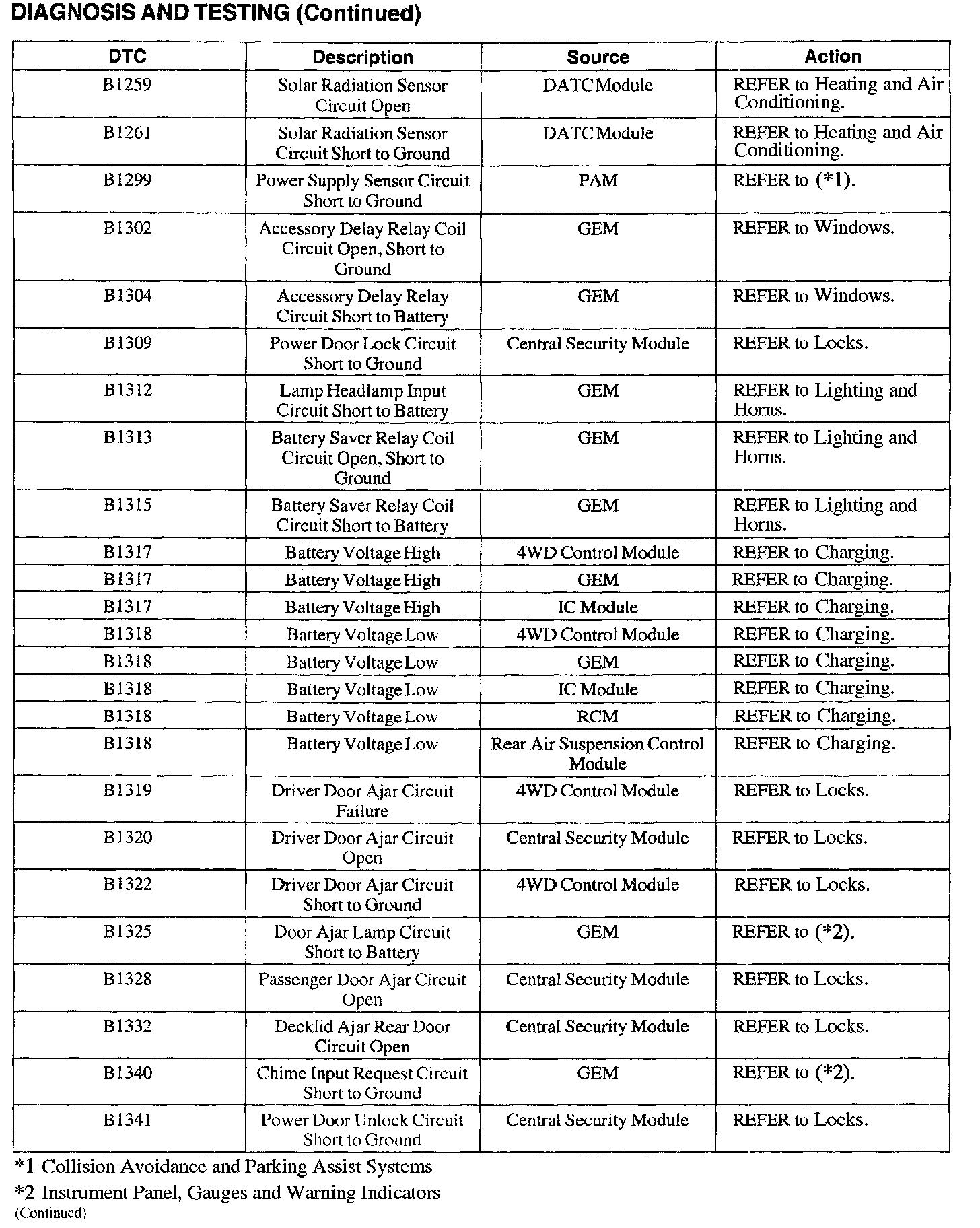 DIAGNOSIS AND TESTING (Continued)

| DTC | Description | Source | Action |
|---|---|---|---|
| B1259 | Solar Radiation Sensor Circuit Open | DATC Module | REFER to Heating and Air Conditioning. |
| B1261 | Solar Radiation Sensor Circuit Short to Ground | DATC Module | REFER to Heating and Air Conditioning. |
| B1299 | Power Supply Sensor Circuit Short to Ground | PAM | REFER to (*1). |
| B1302 | Accessory Delay Relay Coil Circuit Open, Short to Ground | GEM | REFER to Windows. |
| B1304 | Accessory Delay Relay Circuit Short to Battery | GEM | REFER to Windows. |
| B1309 | Power Door Lock Circuit Short to Ground | Central Security Module | REFER to Locks. |
| B1312 | Lamp Headlamp Input Circuit Short to Battery | GEM | REFER to Lighting and Horns. |
| B1313 | Battery Saver Relay Coil Circuit Open, Short to Ground | GEM | REFER to Lighting and Horns. |
| B1315 | Battery Saver Relay Coil Circuit Short to Battery | GEM | REFER to Lighting and Horns. |
| B1317 | Battery Voltage High | 4WD Control Module | REFER to Charging. |
| B1317 | Battery Voltage High | GEM | REFER to Charging. |
| B1317 | Battery Voltage High | IC Module | REFER to Charging. |
| B1318 | Battery Voltage Low | 4WD Control Module | REFER to Charging. |
| B1318 | Battery Voltage Low | GEM | REFER to Charging. |
| B1318 | Battery Voltage Low | IC Module | REFER to Charging. |
| B1318 | Battery Voltage Low | RCM | REFER to Charging. |
| B1318 | Battery Voltage Low | Rear Air Suspension Control Module | REFER to Charging. |
| B1319 | Driver Door Ajar Circuit Failure | 4WD Control Module | REFER to Locks. |
| B1320 | Driver Door Ajar Circuit Open | Central Security Module | REFER to Locks. |
| B1322 | Driver Door Ajar Circuit Short to Ground | 4WD Control Module | REFER to Locks. |
| B1325 | Door Ajar Lamp Circuit Short to Battery | GEM | REFER to (*2). |
| B1328 | Passenger Door Ajar Circuit Open | Central Security Module | REFER to Locks. |
| B1332 | Decklid Ajar Rear Door Circuit Open | Central Security Module | REFER to Locks. |
| B1340 | Chime Input Request Circuit Short to Ground | GEM | REFER to (*2). |
| B1341 | Power Door Unlock Circuit Short to Ground | Central Security Module | REFER to Locks. |

*1 Collision Avoidance and Parking Assist Systems

*2 Instrument Panel, Gauges and Warning Indicators

(Continued)